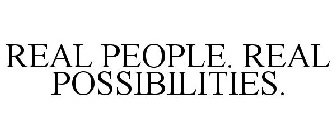 REAL PEOPLE. REAL POSSIBILITIES.